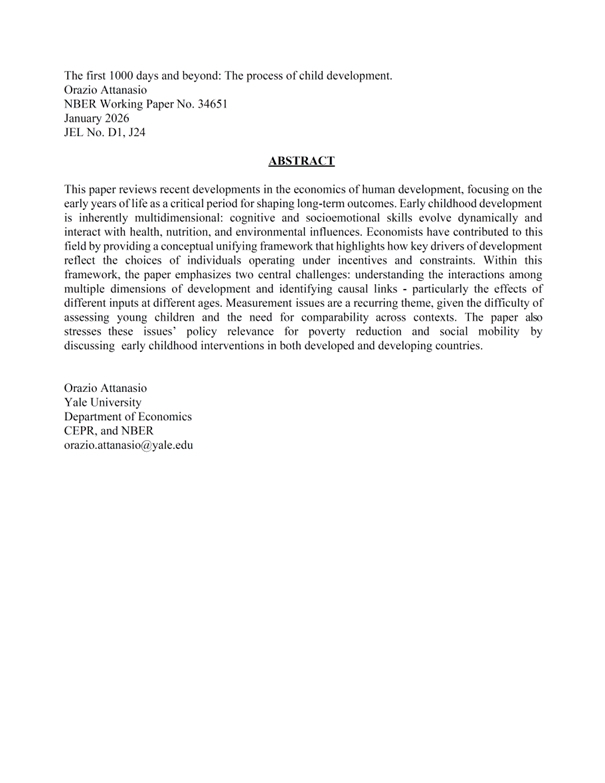 The first 1000 days and beyond: The process of child development.
Orazio Attanasio
NBER Working Paper No. 34651
January 2026
JEL No. D1, J24

ABSTRACT

This paper reviews recent developments in the economics of human development, focusing on the early years of life as a critical period for shaping long-term outcomes. Early childhood development is inherently multidimensional: cognitive and socioemotional skills evolve dynamically and interact with health, nutrition, and environmental influences. Economists have contributed to this field by providing a conceptual unifying framework that highlights how key drivers of development reflect the choices of individuals operating under incentives and constraints. Within this framework, the paper emphasizes two central challenges: understanding the interactions among multiple dimensions of development and identifying causal links - particularly the effects of different inputs at different ages. Measurement issues are a recurring theme, given the difficulty of assessing young children and the need for comparability across contexts. The paper also stresses these issues' policy relevance for poverty reduction and social mobility by discussing early childhood interventions in both developed and developing countries.

Orazio Attanasio
Yale University
Department of Economics
CEPR, and NBER
orazio.attanasio@yale.edu